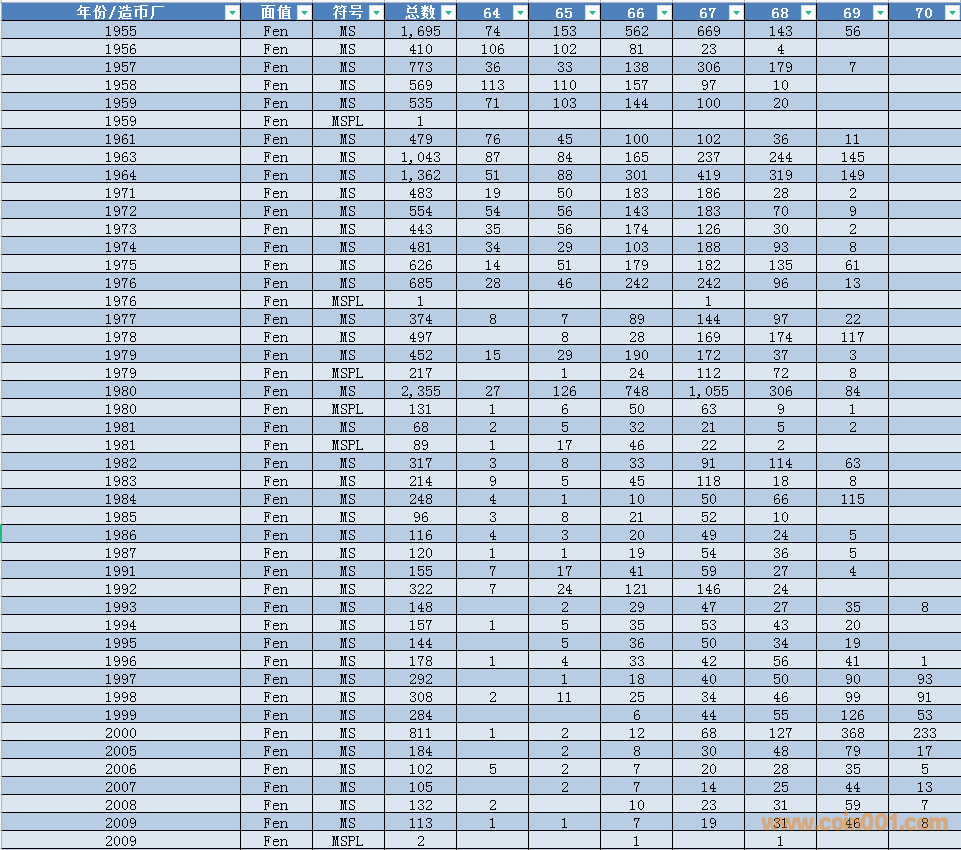 | 年份/造币厂 | 面值 | 符号 | 总数 | 64 | 65 | 66 | 67 | 68 | 69 | 70 |
|---|---|---|---|---|---|---|---|---|---|---|
| 1955 | Fen | MS | 1,695 | 74 | 153 | 562 | 669 | 143 | 56 | |
| 1956 | Fen | MS | 410 | 106 | 102 | 81 | 23 | 4 | | |
| 1957 | Fen | MS | 773 | 36 | 33 | 138 | 306 | 179 | 7 | |
| 1958 | Fen | MS | 569 | 113 | 110 | 157 | 97 | 10 | | |
| 1959 | Fen | MS | 535 | 71 | 103 | 144 | 100 | 20 | | |
| 1959 | Fen | MSPL | 1 | | | | | | | |
| 1961 | Fen | MS | 479 | 76 | 45 | 100 | 102 | 36 | 11 | |
| 1963 | Fen | MS | 1,043 | 87 | 84 | 165 | 237 | 244 | 145 | |
| 1964 | Fen | MS | 1,362 | 51 | 88 | 301 | 419 | 319 | 149 | |
| 1971 | Fen | MS | 483 | 19 | 50 | 183 | 186 | 28 | 2 | |
| 1972 | Fen | MS | 554 | 54 | 56 | 143 | 183 | 70 | 9 | |
| 1973 | Fen | MS | 443 | 35 | 56 | 174 | 126 | 30 | 2 | |
| 1974 | Fen | MS | 481 | 34 | 29 | 103 | 188 | 93 | 8 | |
| 1975 | Fen | MS | 626 | 14 | 51 | 179 | 182 | 135 | 61 | |
| 1976 | Fen | MS | 685 | 28 | 46 | 242 | 242 | 96 | 13 | |
| 1976 | Fen | MSPL | 1 | | | | 1 | | | |
| 1977 | Fen | MS | 374 | 8 | 7 | 89 | 144 | 97 | 22 | |
| 1978 | Fen | MS | 497 | | 8 | 28 | 169 | 174 | 117 | |
| 1979 | Fen | MS | 452 | 15 | 29 | 190 | 172 | 37 | 3 | |
| 1979 | Fen | MSPL | 217 | | 1 | 24 | 112 | 72 | 8 | |
| 1980 | Fen | MS | 2,355 | 27 | 126 | 748 | 1,055 | 306 | 84 | |
| 1980 | Fen | MSPL | 131 | 1 | 6 | 50 | 63 | 9 | 1 | |
| 1981 | Fen | MS | 68 | 2 | 5 | 32 | 21 | 5 | 2 | |
| 1981 | Fen | MSPL | 89 | 1 | 17 | 46 | 22 | 2 | | |
| 1982 | Fen | MS | 317 | 3 | 8 | 33 | 91 | 114 | 63 | |
| 1983 | Fen | MS | 214 | 9 | 5 | 45 | 118 | 18 | 8 | |
| 1984 | Fen | MS | 248 | 4 | 1 | 10 | 50 | 66 | 115 | |
| 1985 | Fen | MS | 96 | 3 | 8 | 21 | 52 | 10 | | |
| 1986 | Fen | MS | 116 | 4 | 3 | 20 | 49 | 24 | 5 | |
| 1987 | Fen | MS | 120 | 1 | 1 | 19 | 54 | 36 | 5 | |
| 1991 | Fen | MS | 155 | 7 | 17 | 41 | 59 | 27 | 4 | |
| 1992 | Fen | MS | 322 | 7 | 24 | 121 | 146 | 24 | | |
| 1993 | Fen | MS | 148 | | 2 | 29 | 47 | 27 | 35 | 8 |
| 1994 | Fen | MS | 157 | 1 | 5 | 35 | 53 | 43 | 20 | |
| 1995 | Fen | MS | 144 | | 5 | 36 | 50 | 34 | 19 | |
| 1996 | Fen | MS | 178 | 1 | 4 | 33 | 42 | 56 | 41 | 1 |
| 1997 | Fen | MS | 292 | | 1 | 18 | 40 | 50 | 90 | 93 |
| 1998 | Fen | MS | 308 | 2 | 11 | 25 | 34 | 46 | 99 | 91 |
| 1999 | Fen | MS | 284 | | | 6 | 44 | 55 | 126 | 53 |
| 2000 | Fen | MS | 811 | 1 | 2 | 12 | 68 | 127 | 368 | 233 |
| 2005 | Fen | MS | 184 | | 2 | 8 | 30 | 48 | 79 | 17 |
| 2006 | Fen | MS | 102 | 5 | 2 | 7 | 20 | 28 | 35 | 5 |
| 2007 | Fen | MS | 105 | | 2 | 7 | 14 | 25 | 44 | 13 |
| 2008 | Fen | MS | 132 | 2 | | 10 | 23 | 31 | 59 | 7 |
| 2009 | Fen | MS | 113 | 1 | 1 | 7 | 19 | 31 | 46 | 8 |
| 2009 | Fen | MSPL | 2 | | | 1 | | 1 | | |

www.coin001.com